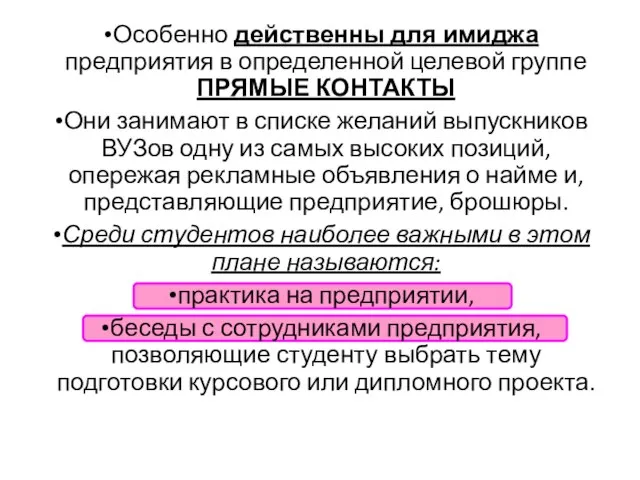 •Особенно действенны для имиджа предприятия в определенной целевой группе ПРЯМЫЕ КОНТАКТЫ

•Они занимают в списке желаний выпускников ВУЗов одну из самых высоких позиций, опережая рекламные объявления о найме и, представляющие предприятие, брошюры.

•Среди студентов наиболее важными в этом плане называются:

•практика на предприятии,

•беседы с сотрудниками предприятия, позволяющие студенту выбрать тему подготовки курсового или дипломного проекта.